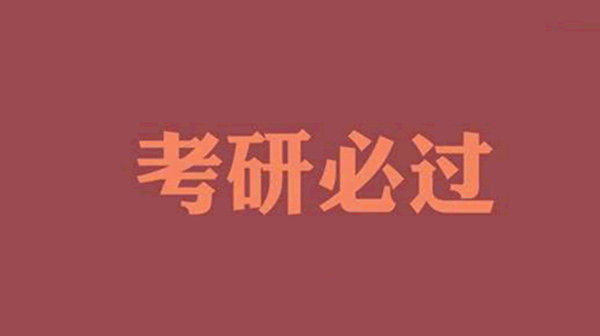 考研必过